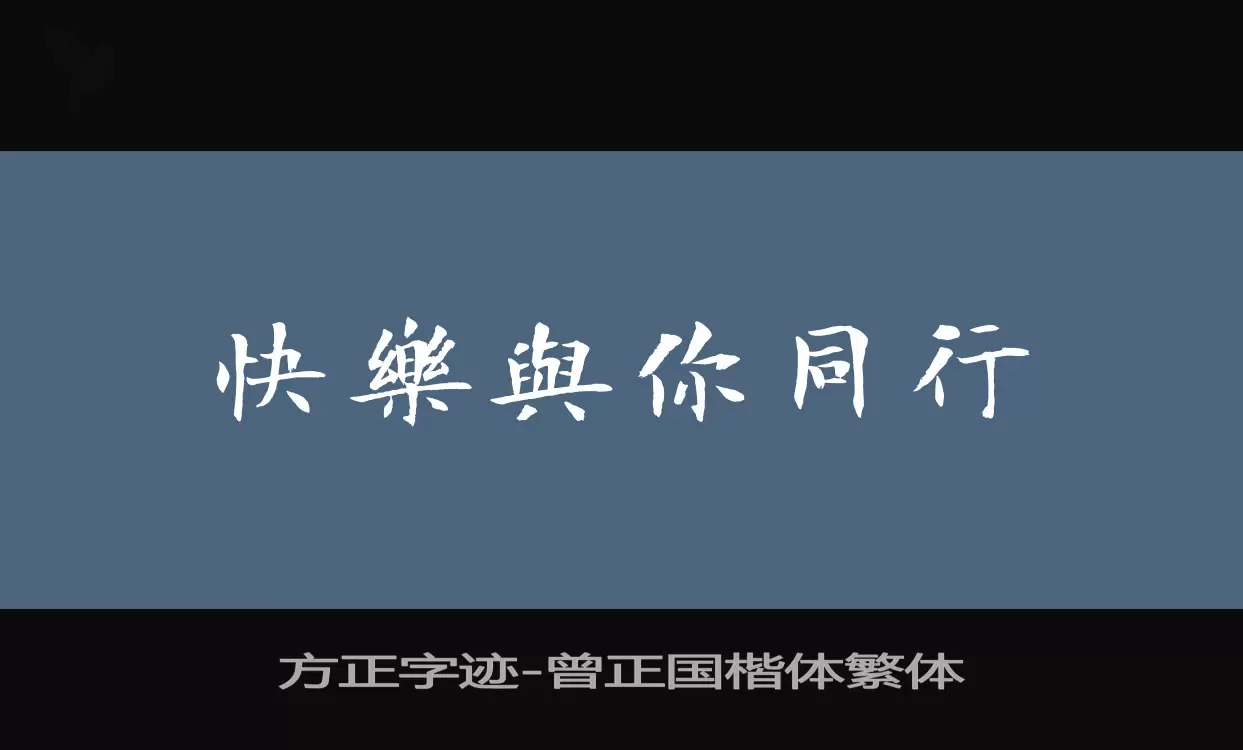 快樂與你同行

方正字迹-曾正国楷体繁体